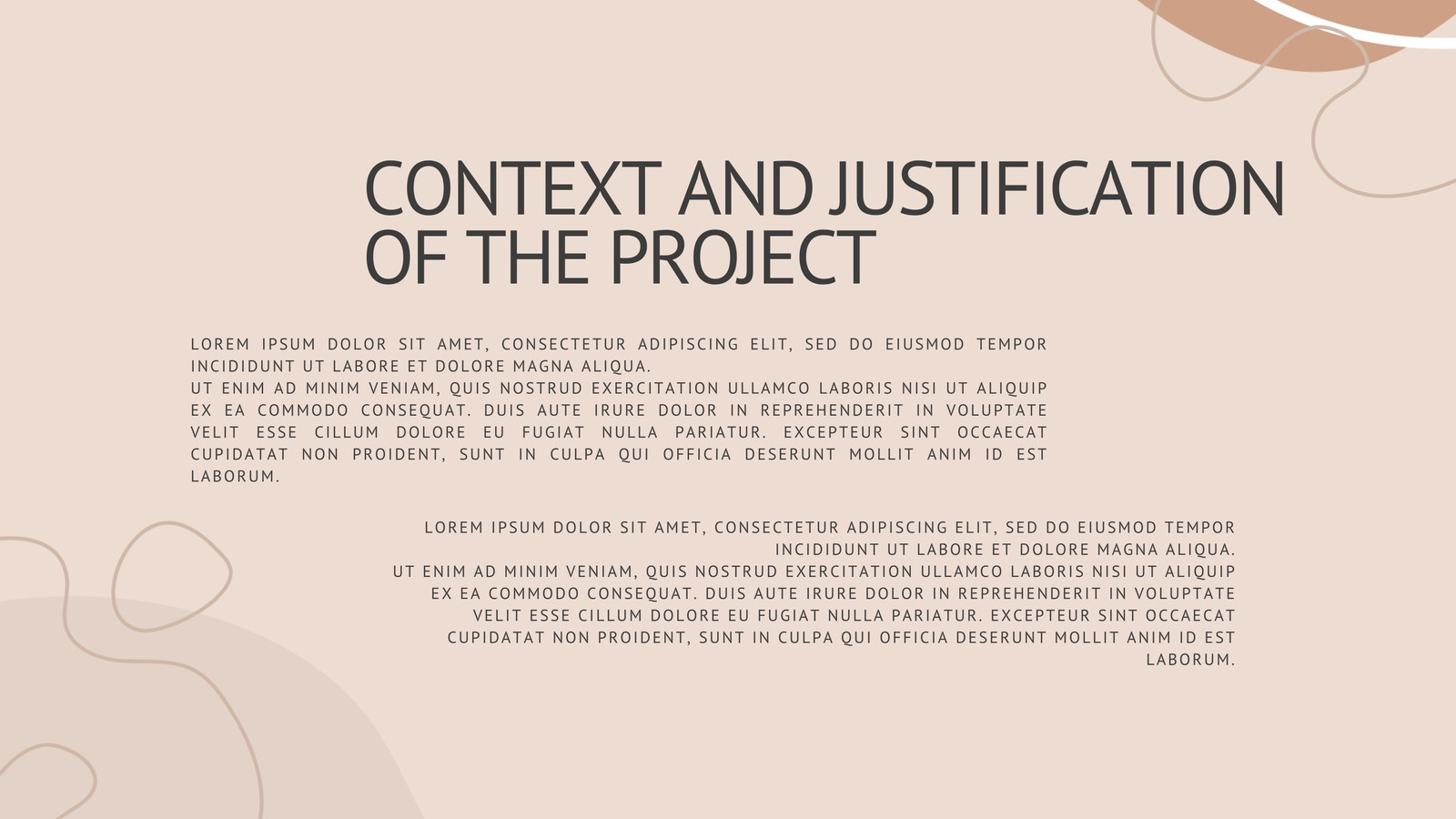 CONTEXT AND JUSTIFICATION OF THE PROJECT

LOREM IPSUM DOLOR SIT AMET, CONSECTETUR ADIPISCING ELIT, SED DO EIUSMOD TEMPOR INCIDIDUNT UT LABORE ET DOLORE MAGNA ALIQUA.
UT ENIM AD MINIM VENIAM, QUIS NOSTRUD EXERCITATION ULLAMCO LABORIS NISI UT ALIQUIP EX EA COMMODO CONSEQUAT. DUIS AUTE IRURE DOLOR IN REPREHENDERIT IN VOLUPTATE VELIT ESSE CILLUM DOLORE EU FUGIAT NULLA PARIATUR. EXCEPTEUR SINT OCCAECAT CUPIDATAT NON PROIDENT, SUNT IN CULPA QUI OFFICIA DESERUNT MOLLIT ANIM ID EST LABORUM.

LOREM IPSUM DOLOR SIT AMET, CONSECTETUR ADIPISCING ELIT, SED DO EIUSMOD TEMPOR INCIDIDUNT UT LABORE ET DOLORE MAGNA ALIQUA.
UT ENIM AD MINIM VENIAM, QUIS NOSTRUD EXERCITATION ULLAMCO LABORIS NISI UT ALIQUIP EX EA COMMODO CONSEQUAT. DUIS AUTE IRURE DOLOR IN REPREHENDERIT IN VOLUPTATE VELIT ESSE CILLUM DOLORE EU FUGIAT NULLA PARIATUR. EXCEPTEUR SINT OCCAECAT CUPIDATAT NON PROIDENT, SUNT IN CULPA QUI OFFICIA DESERUNT MOLLIT ANIM ID EST LABORUM.